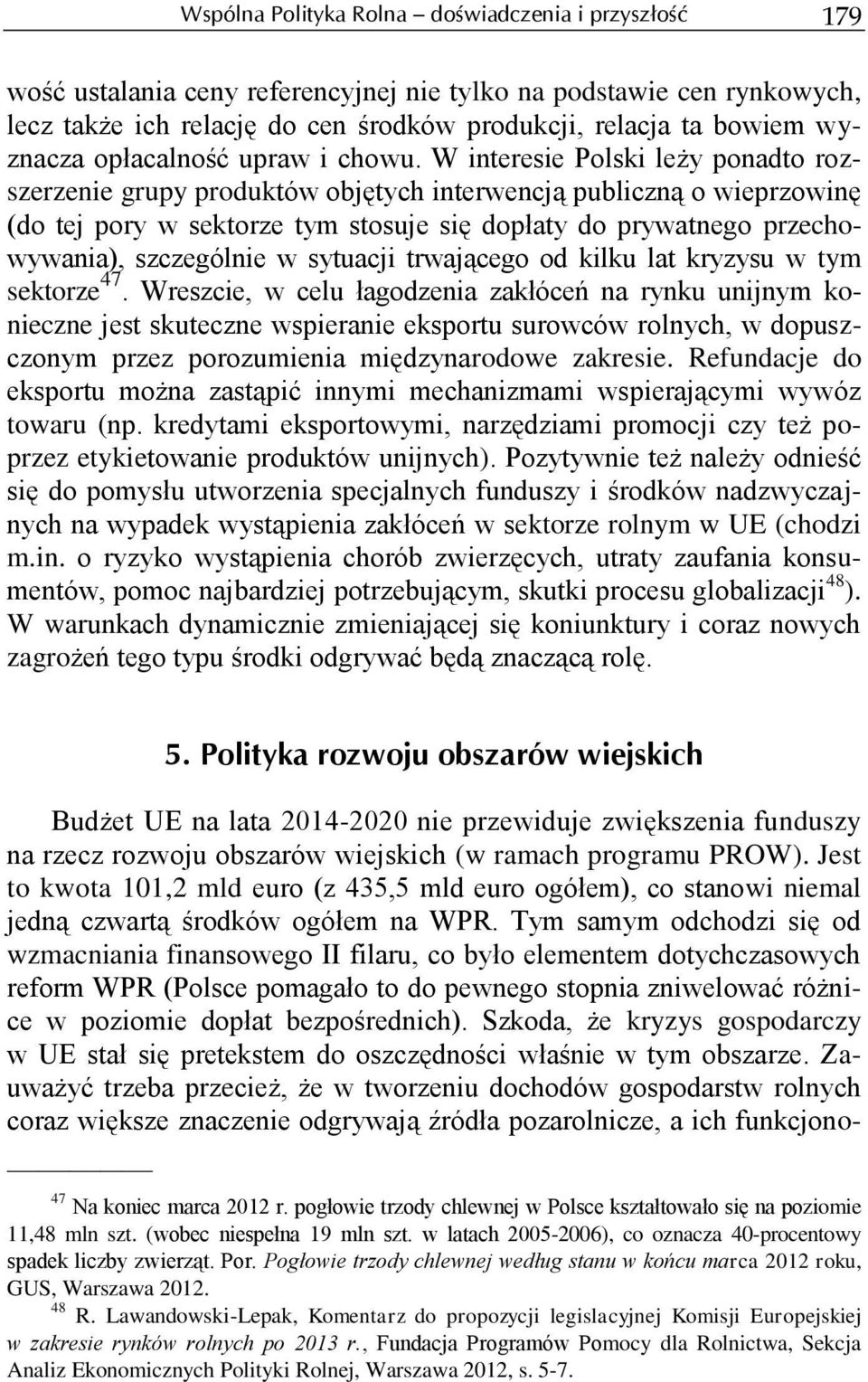 Wspólna Polityka Rolna – doświadczenia i przyszłość 179

wość ustalania ceny referencyjnej nie tylko na podstawie cen rynkowych, lecz także ich relację do cen środków produkcji, relacja ta bowiem wyznacza opłacalność upraw i chowu. W interesie Polski leży ponadto rozszerzenie grupy produktów objętych interwencją publiczną o wieprzowinę (do tej pory w sektorze tym stosuje się dopłaty do prywatnego przechowywania), szczególnie w sytuacji trwającego od kilku lat kryzysu w tym sektorze$^{47}$. Wreszcie, w celu łagodzenia zakłóceń na rynku unijnym konieczne jest skuteczne wspieranie eksportu surowców rolnych, w dopuszczonym przez porozumienia międzynarodowe zakresie. Refundacje do eksportu można zastąpić innymi mechanizmami wspierającymi wywóz towaru (np. kredytami eksportowymi, narzędziami promocji czy też poprzez etykietowanie produktów unijnych). Pozytywnie też należy odnieść się do pomysłu utworzenia specjalnych funduszy i środków nadzwyczajnych na wypadek wystąpienia zakłóceń w sektorze rolnym w UE (chodzi m.in. o ryzyko wystąpienia chorób zwierzęcych, utraty zaufania konsumentów, pomoc najbardziej potrzebującym, skutki procesu globalizacji$^{48}$). W warunkach dynamicznie zmieniającej się koniunktury i coraz nowych zagrożeń tego typu środki odgrywać będą znaczącą rolę.

5. Polityka rozwoju obszarów wiejskich

Budżet UE na lata 2014-2020 nie przewiduje zwiększenia funduszy na rzecz rozwoju obszarów wiejskich (w ramach programu PROW). Jest to kwota 101,2 mld euro (z 435,5 mld euro ogółem), co stanowi niemal jedną czwartą środków ogółem na WPR. Tym samym odchodzi się od wzmacniania finansowego II filaru, co było elementem dotychczasowych reform WPR (Polsce pomagało to do pewnego stopnia zniwelować różnice w poziomie dopłat bezpośrednich). Szkoda, że kryzys gospodarczy w UE stał się pretekstem do oszczędności właśnie w tym obszarze. Zauważyć trzeba przecież, że w tworzeniu dochodów gospodarstw rolnych coraz większe znaczenie odgrywają źródła pozarolnicze, a ich funkcjono-

$^{47}$ Na koniec marca 2012 r. pogłowie trzody chlewnej w Polsce kształtowało się na poziomie 11,48 mln szt. (wobec niespełna 19 mln szt. w latach 2005-2006), co oznacza 40-procentowy spadek liczby zwierząt. Por. Pogłowie trzody chlewnej według stanu w końcu marca 2012 roku, GUS, Warszawa 2012.

$^{48}$ R. Lawandowski-Lepak, Komentarz do propozycji legislacyjnej Komisji Europejskiej w zakresie rynków rolnych po 2013 r., Fundacja Programów Pomocy dla Rolnictwa, Sekcja Analiz Ekonomicznych Polityki Rolnej, Warszawa 2012, s. 5-7.